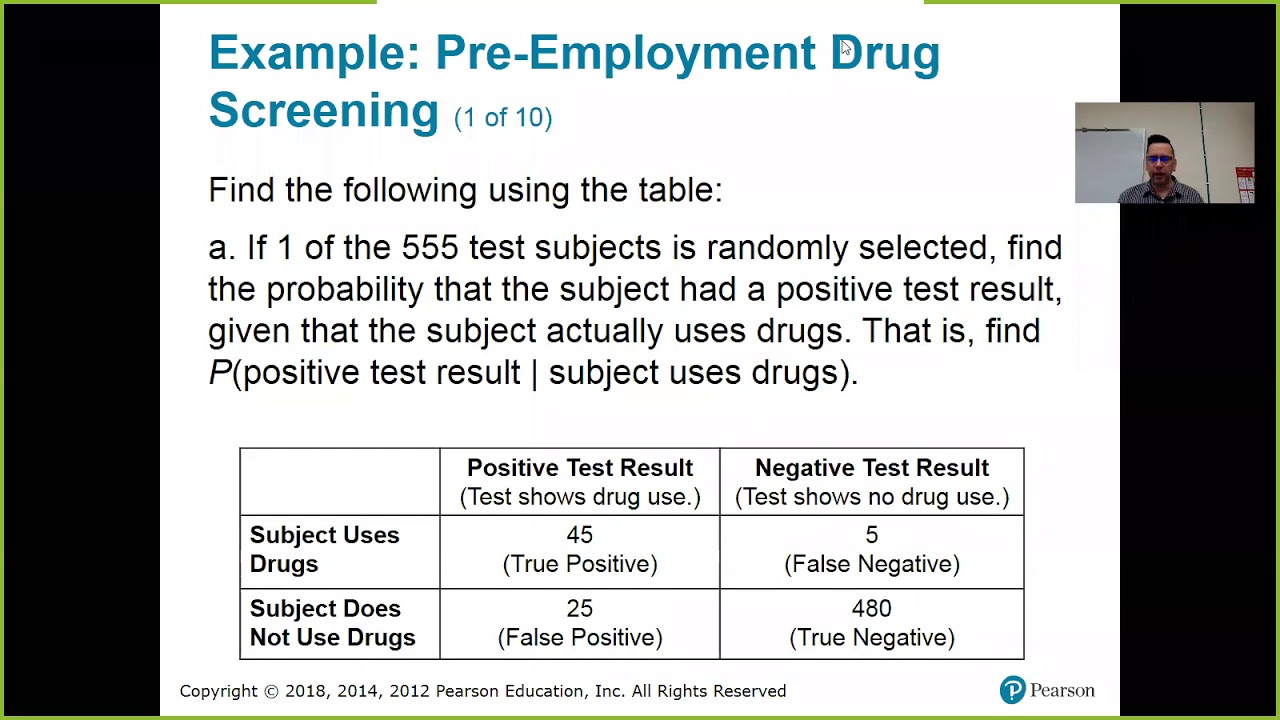 Example: Pre-Employment Drug Screening (1 of 10)

Find the following using the table:

a. If 1 of the 555 test subjects is randomly selected, find the probability that the subject had a positive test result, given that the subject actually uses drugs. That is, find $P$(positive test result | subject uses drugs).

| | Positive Test Result (Test shows drug use.) | Negative Test Result (Test shows no drug use.) |
|---|---|---|
| Subject Uses Drugs | 45 (True Positive) | 5 (False Negative) |
| Subject Does Not Use Drugs | 25 (False Positive) | 480 (True Negative) |

Copyright © 2018, 2014, 2012 Pearson Education, Inc. All Rights Reserved

Pearson